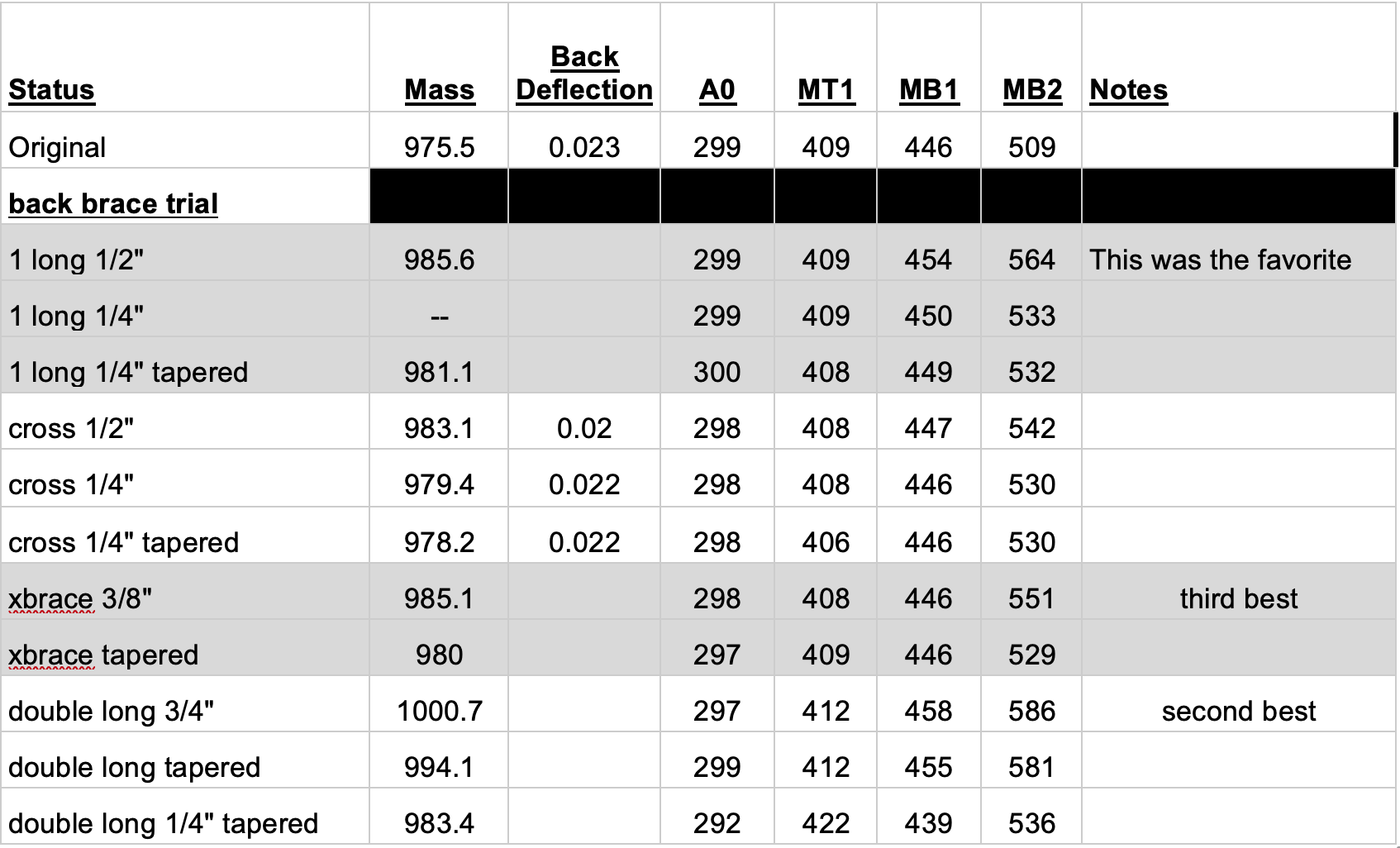 | Status | Mass | Back Deflection | A0 | MT1 | MB1 | MB2 | Notes |
|---|---|---|---|---|---|---|---|
| Original | 975.5 | 0.023 | 299 | 409 | 446 | 509 | |
| back brace trial | | | | | | | |
| 1 long 1/2" | 985.6 | | 299 | 409 | 454 | 564 | This was the favorite |
| 1 long 1/4" | -- | | 299 | 409 | 450 | 533 | |
| 1 long 1/4" tapered | 981.1 | | 300 | 408 | 449 | 532 | |
| cross 1/2" | 983.1 | 0.02 | 298 | 408 | 447 | 542 | |
| cross 1/4" | 979.4 | 0.022 | 298 | 408 | 446 | 530 | |
| cross 1/4" tapered | 978.2 | 0.022 | 298 | 406 | 446 | 530 | |
| xbrace 3/8" | 985.1 | | 298 | 408 | 446 | 551 | third best |
| xbrace tapered | 980 | | 297 | 409 | 446 | 529 | |
| double long 3/4" | 1000.7 | | 297 | 412 | 458 | 586 | second best |
| double long tapered | 994.1 | | 299 | 412 | 455 | 581 | |
| double long 1/4" tapered | 983.4 | | 292 | 422 | 439 | 536 | |